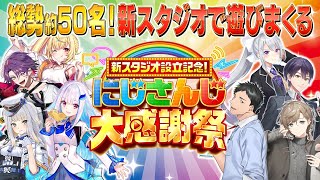 総勢約50名！新スタジオで遊びまくる

新スタジオ設立記念！
にじさんじ
大感謝祭